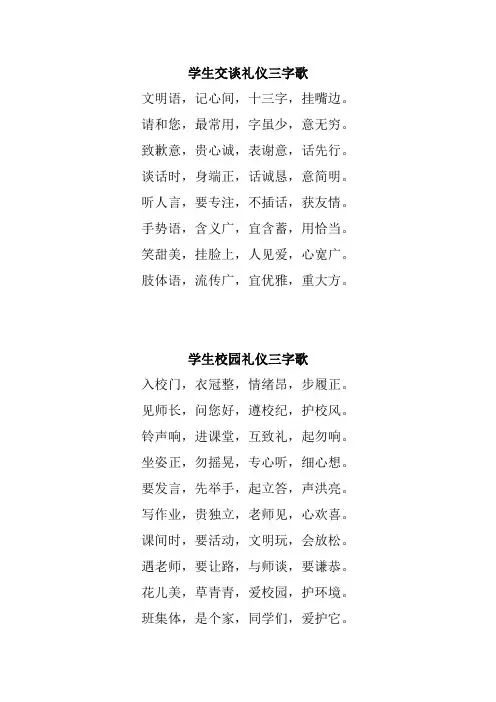 学生交谈礼仪三字歌

文明语，记心间，十三字，挂嘴边。
请和您，最常用，字虽少，意无穷。
致歉意，贵心诚，表谢意，话先行。
谈话时，身端正，话诚恳，意简明。
听人言，要专注，不插话，获友情。
手势语，含义广，宜含蓄，用恰当。
笑甜美，挂脸上，人见爱，心宽广。
肢体语，流传广，宜优雅，重大方。

学生校园礼仪三字歌

入校门，衣冠整，情绪昂，步履正。
见师长，问您好，遵校纪，护校风。
铃声响，进课堂，互致礼，起勿响。
坐姿正，勿摇晃，专心听，细心想。
要发言，先举手，起立答，声洪亮。
写作业，贵独立，老师见，心欢喜。
课间时，要活动，文明玩，会放松。
遇老师，要让路，与师谈，要谦恭。
花儿美，草青青，爱校园，护环境。
班集体，是个家，同学们，爱护它。